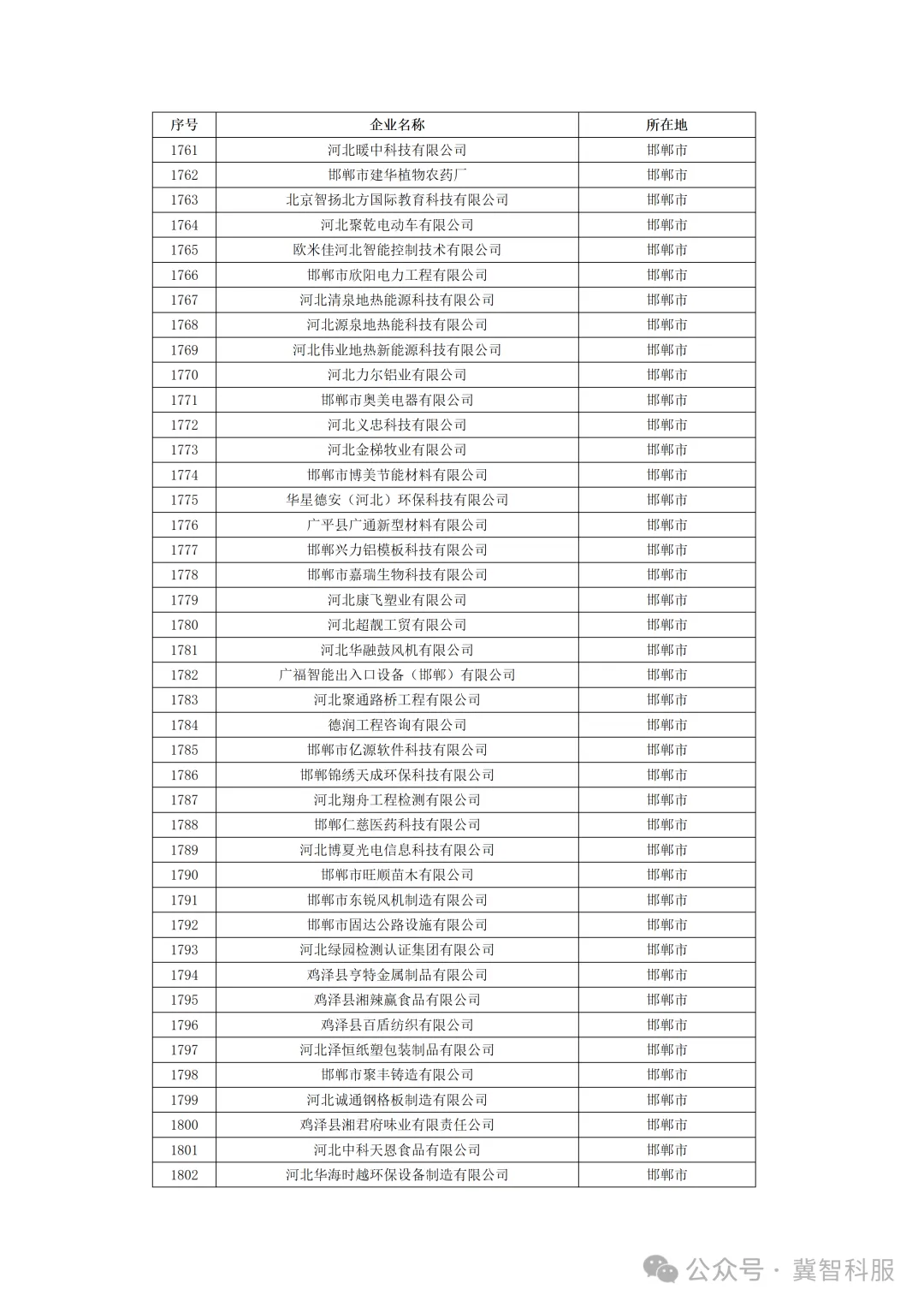 | 序号 | 企业名称 | 所在地 |
|---|---|---|
| 1761 | 河北暖中科技有限公司 | 邯郸市 |
| 1762 | 邯郸市建华植物农药厂 | 邯郸市 |
| 1763 | 北京智扬北方国际教育科技有限公司 | 邯郸市 |
| 1764 | 河北聚乾电动车有限公司 | 邯郸市 |
| 1765 | 欧米佳河北智能控制技术有限公司 | 邯郸市 |
| 1766 | 邯郸市欣阳电力工程有限公司 | 邯郸市 |
| 1767 | 河北清泉地热能源科技有限公司 | 邯郸市 |
| 1768 | 河北源泉地热能科技有限公司 | 邯郸市 |
| 1769 | 河北伟业地热新能源科技有限公司 | 邯郸市 |
| 1770 | 河北力尔铝业有限公司 | 邯郸市 |
| 1771 | 邯郸市奥美电器有限公司 | 邯郸市 |
| 1772 | 河北义忠科技有限公司 | 邯郸市 |
| 1773 | 河北金梯牧业有限公司 | 邯郸市 |
| 1774 | 邯郸市博美节能材料有限公司 | 邯郸市 |
| 1775 | 华星德安（河北）环保科技有限公司 | 邯郸市 |
| 1776 | 广平县广通新型材料有限公司 | 邯郸市 |
| 1777 | 邯郸兴力铝模板科技有限公司 | 邯郸市 |
| 1778 | 邯郸市嘉瑞生物科技有限公司 | 邯郸市 |
| 1779 | 河北康飞塑业有限公司 | 邯郸市 |
| 1780 | 河北超靓工贸有限公司 | 邯郸市 |
| 1781 | 河北华融鼓风机有限公司 | 邯郸市 |
| 1782 | 广福智能出入口设备（邯郸）有限公司 | 邯郸市 |
| 1783 | 河北聚通路桥工程有限公司 | 邯郸市 |
| 1784 | 德润工程咨询有限公司 | 邯郸市 |
| 1785 | 邯郸市亿源软件科技有限公司 | 邯郸市 |
| 1786 | 邯郸锦绣天成环保科技有限公司 | 邯郸市 |
| 1787 | 河北翔舟工程检测有限公司 | 邯郸市 |
| 1788 | 邯郸仁慈医药科技有限公司 | 邯郸市 |
| 1789 | 河北博夏光电信息科技有限公司 | 邯郸市 |
| 1790 | 邯郸市旺顺苗木有限公司 | 邯郸市 |
| 1791 | 邯郸市东锐风机制造有限公司 | 邯郸市 |
| 1792 | 邯郸市固达公路设施有限公司 | 邯郸市 |
| 1793 | 河北绿园检测认证集团有限公司 | 邯郸市 |
| 1794 | 鸡泽县亨特金属制品有限公司 | 邯郸市 |
| 1795 | 鸡泽县湘辣赢食品有限公司 | 邯郸市 |
| 1796 | 鸡泽县百盾纺织有限公司 | 邯郸市 |
| 1797 | 河北泽恒纸塑包装制品有限公司 | 邯郸市 |
| 1798 | 邯郸市聚丰铸造有限公司 | 邯郸市 |
| 1799 | 河北诚通钢格板制造有限公司 | 邯郸市 |
| 1800 | 鸡泽县湘君府味业有限责任公司 | 邯郸市 |
| 1801 | 河北中科天恩食品有限公司 | 邯郸市 |
| 1802 | 河北华海时越环保设备制造有限公司 | 邯郸市 |

公众号 · 冀智科服